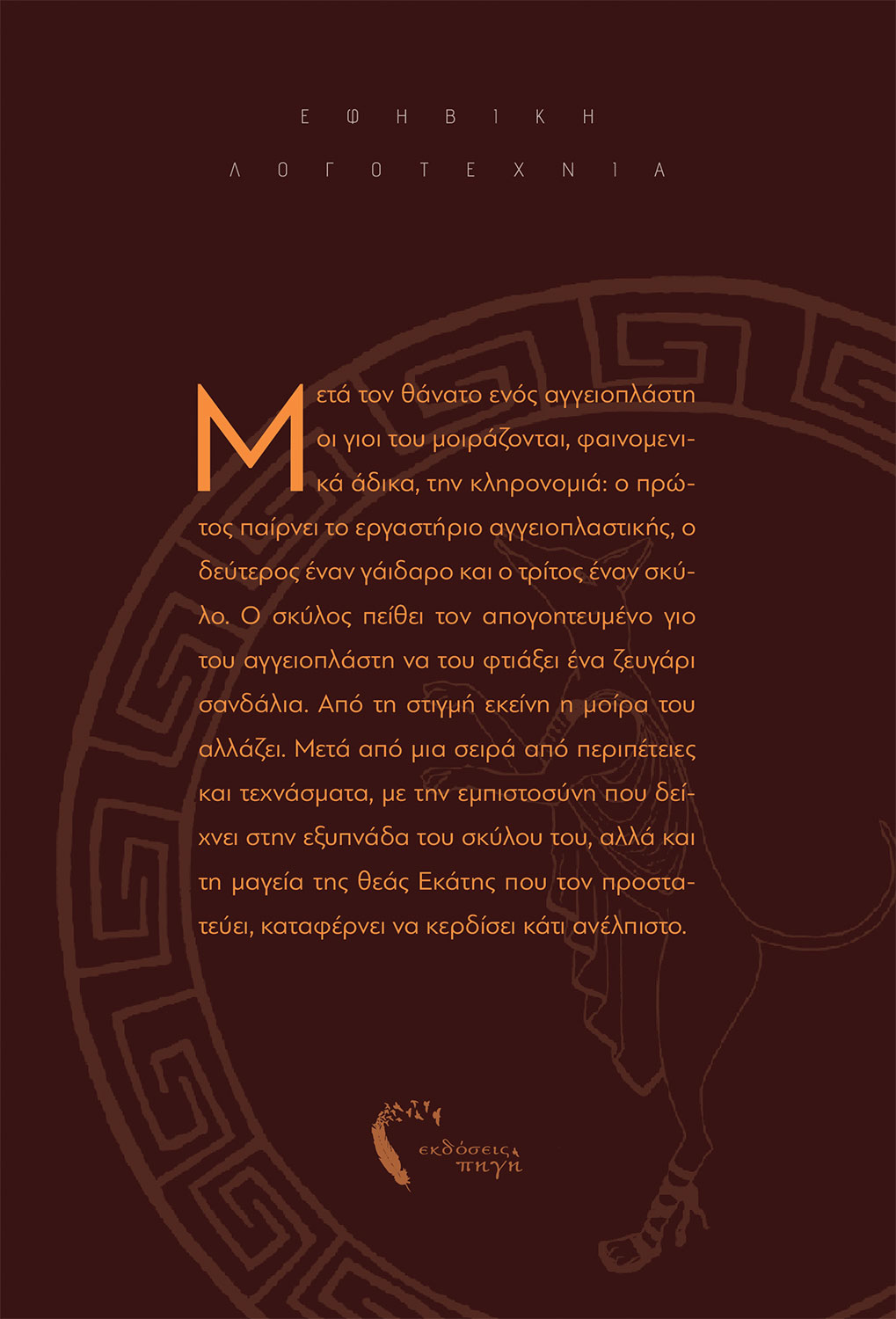 ΕΦΗΒΙΚΗ

ΛΟΓΟΤΕΧΝΙΑ

Μετά τον θάνατο ενός αγγειοπλάστη οι γιοι του μοιράζονται, φαινομενικά άδικα, την κληρονομιά: ο πρώτος παίρνει το εργαστήριο αγγειοπλαστικής, ο δεύτερος έναν γάιδαρο και ο τρίτος έναν σκύλο. Ο σκύλος πείθει τον απογοητευμένο γιο του αγγειοπλάστη να του φτιάξει ένα ζευγάρι σανδάλια. Από τη στιγμή εκείνη η μοίρα του αλλάζει. Μετά από μια σειρά από περιπέτειες και τεχνάσματα, με την εμπιστοσύνη που δείχνει στην εξυπνάδα του σκύλου του, αλλά και τη μαγεία της θεάς Εκάτης που τον προστατεύει, καταφέρνει να κερδίσει κάτι ανέλπιστο.

εκδόσεις πηγή